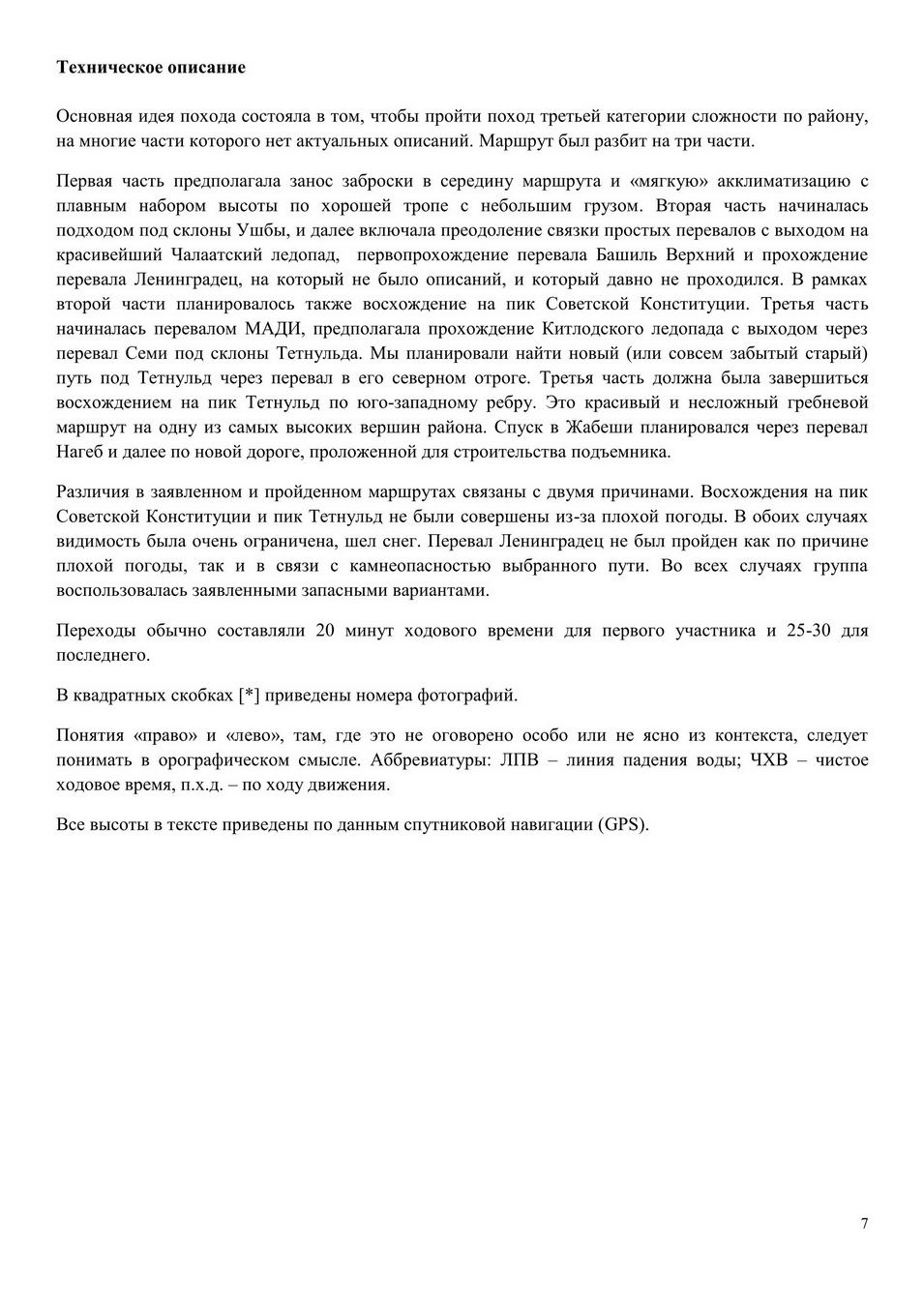 Техническое описание

Основная идея похода состояла в том, чтобы пройти поход третьей категории сложности по району, на многие части которого нет актуальных описаний. Маршрут был разбит на три части.

Первая часть предполагала занос заброски в середину маршрута и «мягкую» акклиматизацию с плавным набором высоты по хорошей тропе с небольшим грузом. Вторая часть начиналась подходом под склоны Ушбы, и далее включала преодоление связки простых перевалов с выходом на красивейший Чалаатский ледопад, первопрохождение перевала Башиль Верхний и прохождение перевала Ленинградец, на который не было описаний, и который давно не проходился. В рамках второй части планировалось также восхождение на пик Советской Конституции. Третья часть начиналась перевалом МАДИ, предполагала прохождение Китлодского ледопада с выходом через перевал Семи под склоны Тетнульда. Мы планировали найти новый (или совсем забытый старый) путь под Тетнульд через перевал в его северном отроге. Третья часть должна была завершиться восхождением на пик Тетнульд по юго-западному ребру. Это красивый и несложный гребневой маршрут на одну из самых высоких вершин района. Спуск в Жабеши планировался через перевал Нагеб и далее по новой дороге, проложенной для строительства подъемника.

Различия в заявленном и пройденном маршрутах связаны с двумя причинами. Восхождения на пик Советской Конституции и пик Тетнульд не были совершены из-за плохой погоды. В обоих случаях видимость была очень ограничена, шел снег. Перевал Ленинградец не был пройден как по причине плохой погоды, так и в связи с камнеопасностью выбранного пути. Во всех случаях группа воспользовалась заявленными запасными вариантами.

Переходы обычно составляли 20 минут ходового времени для первого участника и 25-30 для последнего.

В квадратных скобках [*] приведены номера фотографий.

Понятия «право» и «лево», там, где это не оговорено особо или не ясно из контекста, следует понимать в орографическом смысле. Аббревиатуры: ЛПВ – линия падения воды; ЧХВ – чистое ходовое время, п.х.д. – по ходу движения.

Все высоты в тексте приведены по данным спутниковой навигации (GPS).

7